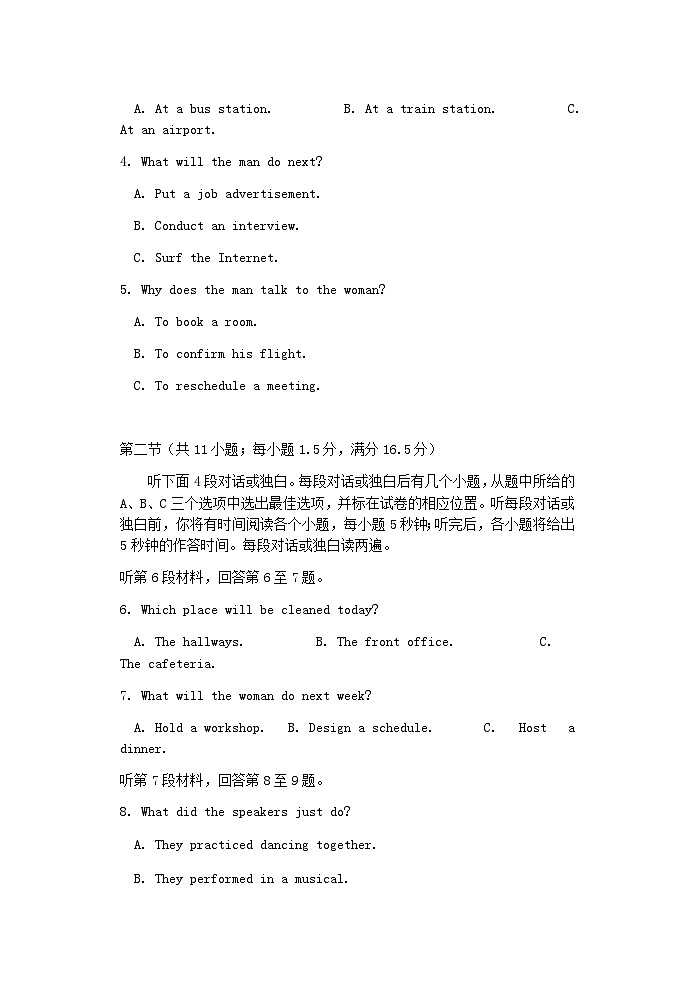 A. At a bus station. B. At a train station. C. At an airport.

4. What will the man do next?

A. Put a job advertisement.

B. Conduct an interview.

C. Surf the Internet.

5. Why does the man talk to the woman?

A. To book a room.

B. To confirm his flight.

C. To reschedule a meeting.

第二节（共 11 小题；每小题 1.5 分，满分 16.5 分）

听下面 4 段对话或独白。每段对话或独白后有几个小题，从题中所给的 A、B、C 三个选项中选出最佳选项，并标在试卷的相应位置。听每段对话或独白前，你将有时间阅读各个小题，每小题 5 秒钟；听完后，各小题将给出 5 秒钟的作答时间。每段对话或独白读两遍。

听第 6 段材料，回答第 6 至 7 题。

6. Which place will be cleaned today?

A. The hallways. B. The front office. C. The cafeteria.

7. What will the woman do next week?

A. Hold a workshop. B. Design a schedule. C. Host a dinner.

听第 7 段材料，回答第 8 至 9 题。

8. What did the speakers just do?

A. They practiced dancing together.

B. They performed in a musical.